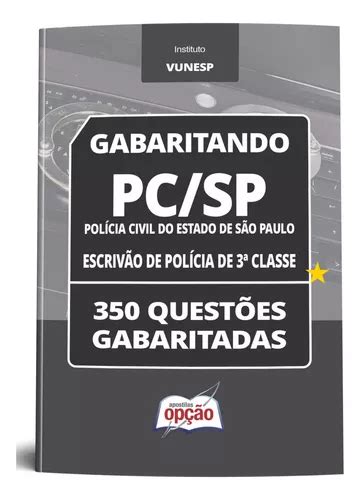 Instituto
VUNESP

GABARITANDO
PC/SP
POLÍCIA CIVIL DO ESTADO DE SÃO PAULO
ESCRIVÃO DE POLÍCIA DE 3ª CLASSE

350 QUESTÕES GABARITADAS

apostilas
opção